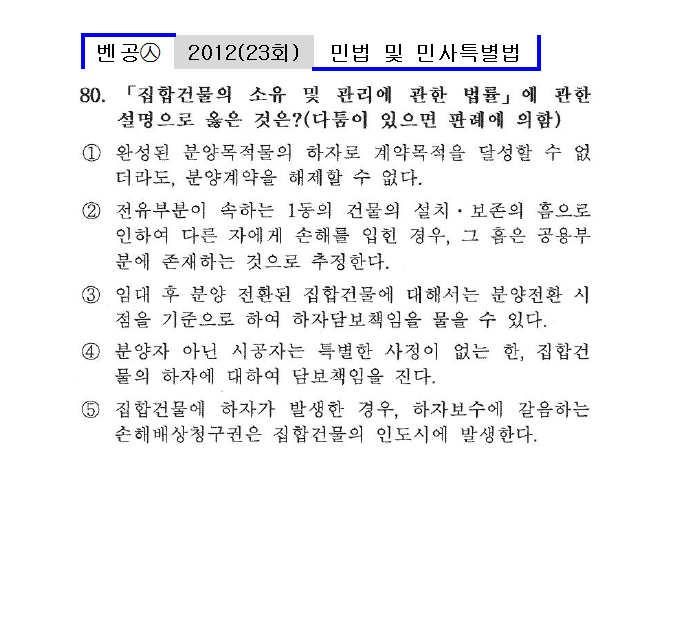 벤공㉦ 2012(23회) 민법 및 민사특별법

80. 「집합건물의 소유 및 관리에 관한 법률」에 관한 설명으로 옳은 것은?(다툼이 있으면 판례에 의함)

① 완성된 분양목적물의 하자로 계약목적을 달성할 수 없더라도, 분양계약을 해제할 수 없다.

② 전유부분이 속하는 1동의 건물의 설치·보존의 흠으로 인하여 다른 자에게 손해를 입힌 경우, 그 흠은 공용부분에 존재하는 것으로 추정한다.

③ 임대 후 분양 전환된 집합건물에 대해서는 분양전환 시점을 기준으로 하여 하자담보책임을 물을 수 있다.

④ 분양자 아닌 시공자는 특별한 사정이 없는 한, 집합건물의 하자에 대하여 담보책임을 진다.

⑤ 집합건물에 하자가 발생한 경우, 하자보수에 갈음하는 손해배상청구권은 집합건물의 인도시에 발생한다.